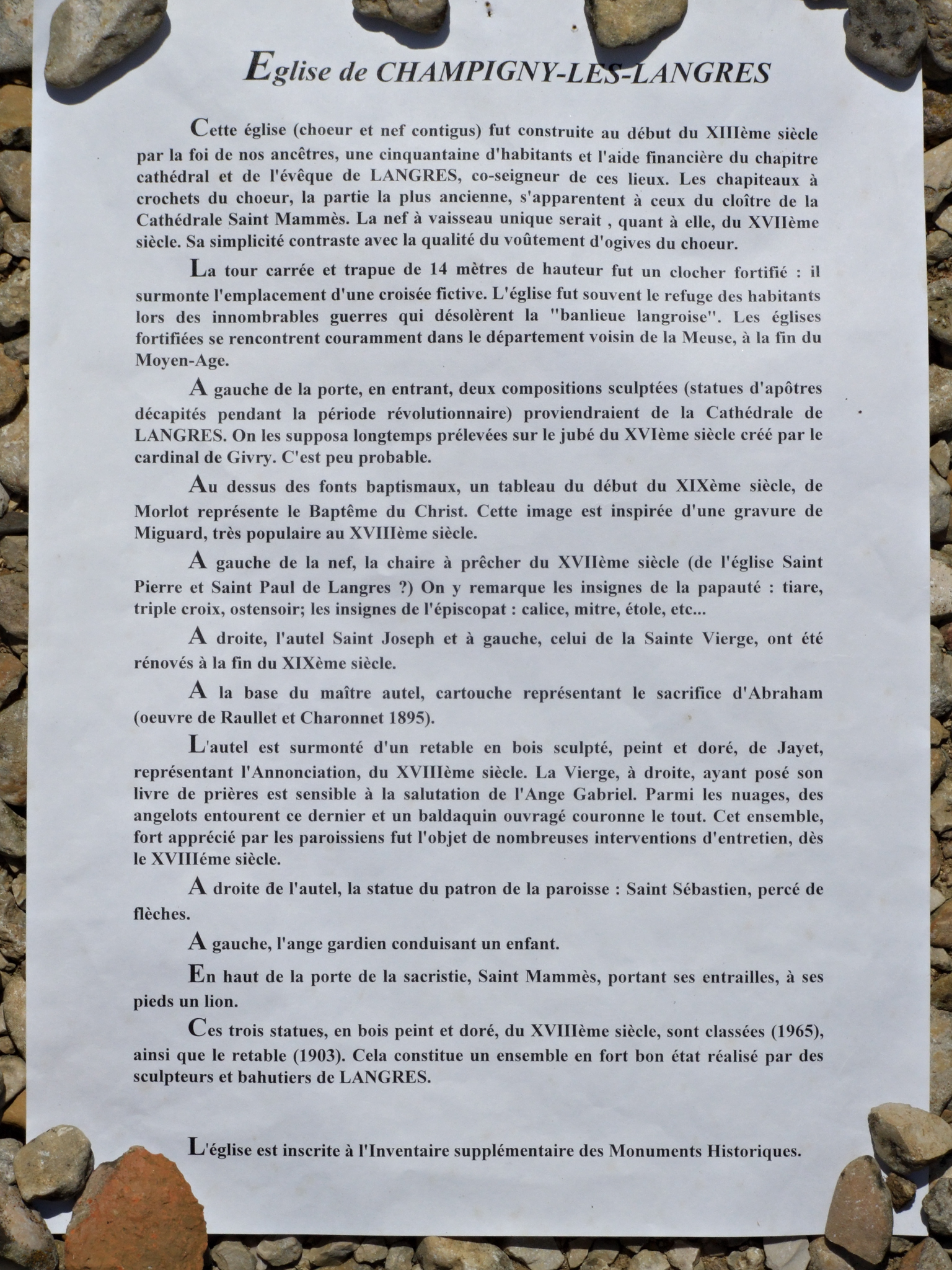 Eglise de CHAMPIGNY-LES-LANGRES

Cette église (choeur et nef contigus) fut construite au début du XIIIème siècle par la foi de nos ancêtres, une cinquantaine d'habitants et l'aide financière du chapitre cathédral et de l'évêque de LANGRES, co-seigneur de ces lieux. Les chapiteaux à crochets du choeur, la partie la plus ancienne, s'apparentent à ceux du cloître de la Cathédrale Saint Mammès. La nef à vaisseau unique serait , quant à elle, du XVIIème siècle. Sa simplicité contraste avec la qualité du voûtement d'ogives du choeur.

La tour carrée et trapue de 14 mètres de hauteur fut un clocher fortifié : il surmonte l'emplacement d'une croisée fictive. L'église fut souvent le refuge des habitants lors des innombrables guerres qui désolèrent la "banlieue langroise". Les églises fortifiées se rencontrent couramment dans le département voisin de la Meuse, à la fin du Moyen-Age.

A gauche de la porte, en entrant, deux compositions sculptées (statues d'apôtres décapités pendant la période révolutionnaire) proviendraient de la Cathédrale de LANGRES. On les supposa longtemps prélevées sur le jubé du XVIème siècle créé par le cardinal de Givry. C'est peu probable.

Au dessus des fonts baptismaux, un tableau du début du XIXème siècle, de Morlot représente le Baptême du Christ. Cette image est inspirée d'une gravure de Miguard, très populaire au XVIIIème siècle.

A gauche de la nef, la chaire à prêcher du XVIIème siècle (de l'église Saint Pierre et Saint Paul de Langres ?) On y remarque les insignes de la papauté : tiare, triple croix, ostensoir; les insignes de l'épiscopat : calice, mitre, étole, etc...

A droite, l'autel Saint Joseph et à gauche, celui de la Sainte Vierge, ont été rénovés à la fin du XIXème siècle.

A la base du maître autel, cartouche représentant le sacrifice d'Abraham (oeuvre de Raullet et Charonnet 1895).

L'autel est surmonté d'un retable en bois sculpté, peint et doré, de Jayet, représentant l'Annonciation, du XVIIIème siècle. La Vierge, à droite, ayant posé son livre de prières est sensible à la salutation de l'Ange Gabriel. Parmi les nuages, des angelots entourent ce dernier et un baldaquin ouvragé couronne le tout. Cet ensemble, fort apprécié par les paroissiens fut l'objet de nombreuses interventions d'entretien, dès le XVIIIéme siècle.

A droite de l'autel, la statue du patron de la paroisse : Saint Sébastien, percé de flèches.

A gauche, l'ange gardien conduisant un enfant.

En haut de la porte de la sacristie, Saint Mammès, portant ses entrailles, à ses pieds un lion.

Ces trois statues, en bois peint et doré, du XVIIIème siècle, sont classées (1965), ainsi que le retable (1903). Cela constitue un ensemble en fort bon état réalisé par des sculpteurs et bahutiers de LANGRES.

L'église est inscrite à l'Inventaire supplémentaire des Monuments Historiques.